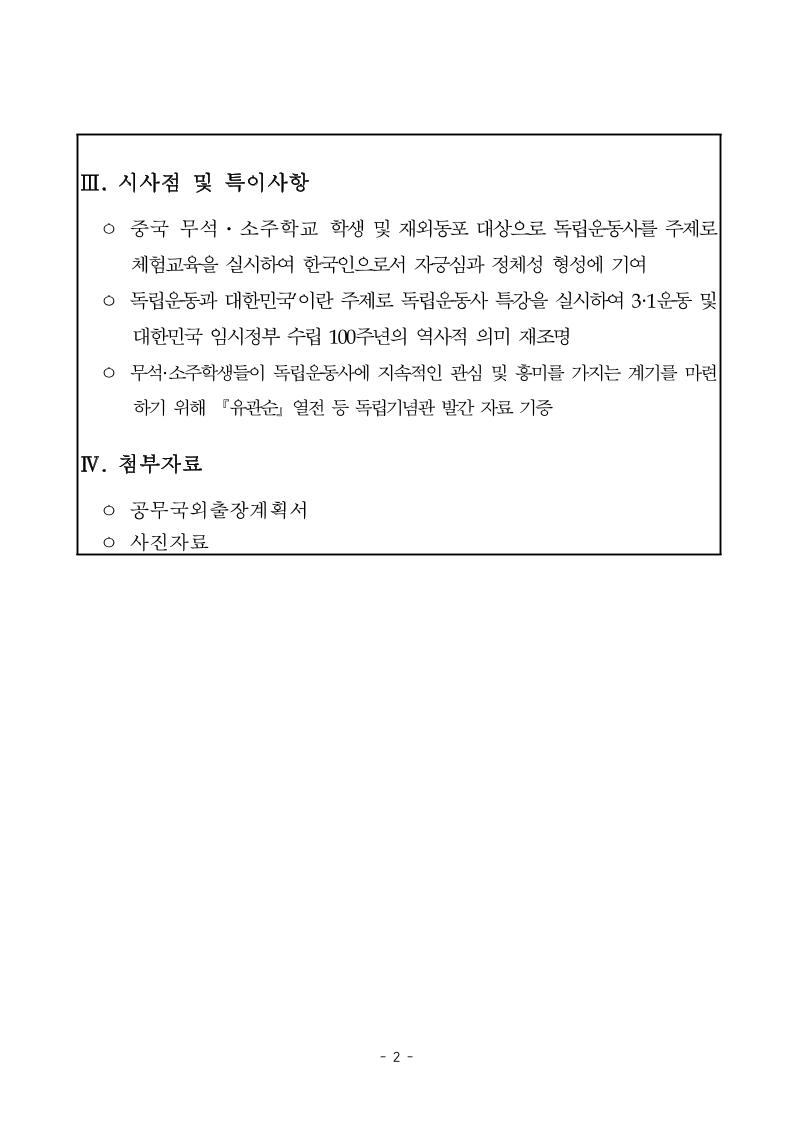 Ⅲ. 시사점 및 특이사항

○ 중국 무석・소주학교 학생 및 재외동포 대상으로 독립운동사를 주제로 체험교육을 실시하여 한국인으로서 자긍심과 정체성 형성에 기여

○ 독립운동과 대한민국'이란 주제로 독립운동사 특강을 실시하여 3·1운동 및 대한민국 임시정부 수립 100주년의 역사적 의미 재조명

○ 무석·소주학생들이 독립운동사에 지속적인 관심 및 흥미를 가지는 계기를 마련하기 위해 『유관순』 열전 등 독립기념관 발간 자료 기증

Ⅳ. 첨부자료

○ 공무국외출장계획서

○ 사진자료

- 2 -